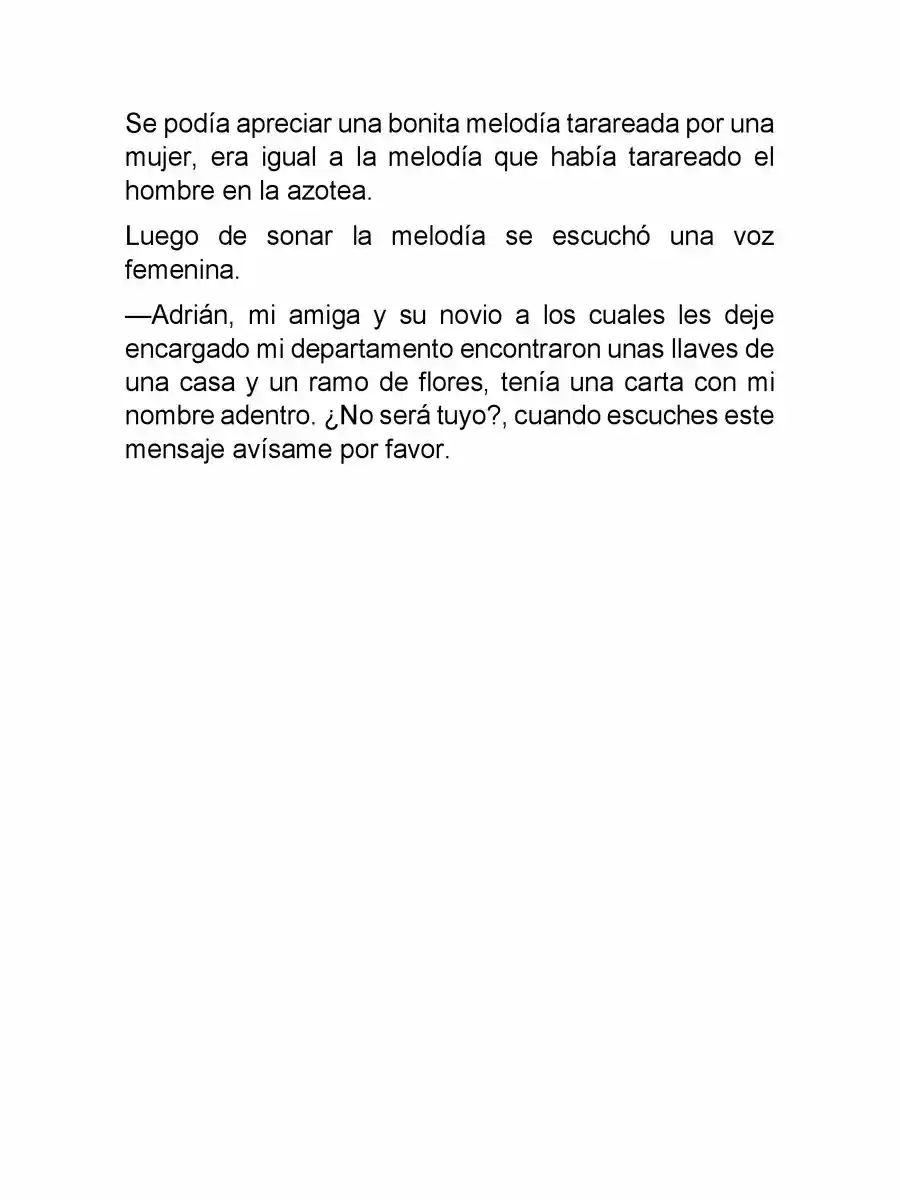 Se podía apreciar una bonita melodía tarareada por una mujer, era igual a la melodía que había tarareado el hombre en la azotea.

Luego de sonar la melodía se escuchó una voz femenina.

—Adrián, mi amiga y su novio a los cuales les deje encargado mi departamento encontraron unas llaves de una casa y un ramo de flores, tenía una carta con mi nombre adentro. ¿No será tuyo?, cuando escuches este mensaje avísame por favor.